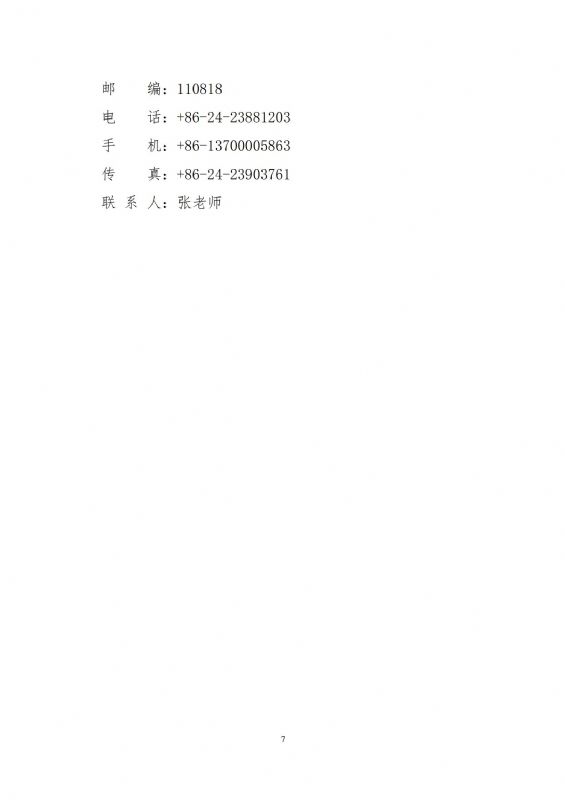 邮编：110818
电话：+86-24-23881203
手机：+86-13700005863
传真：+86-24-23903761
联系人：张老师

7